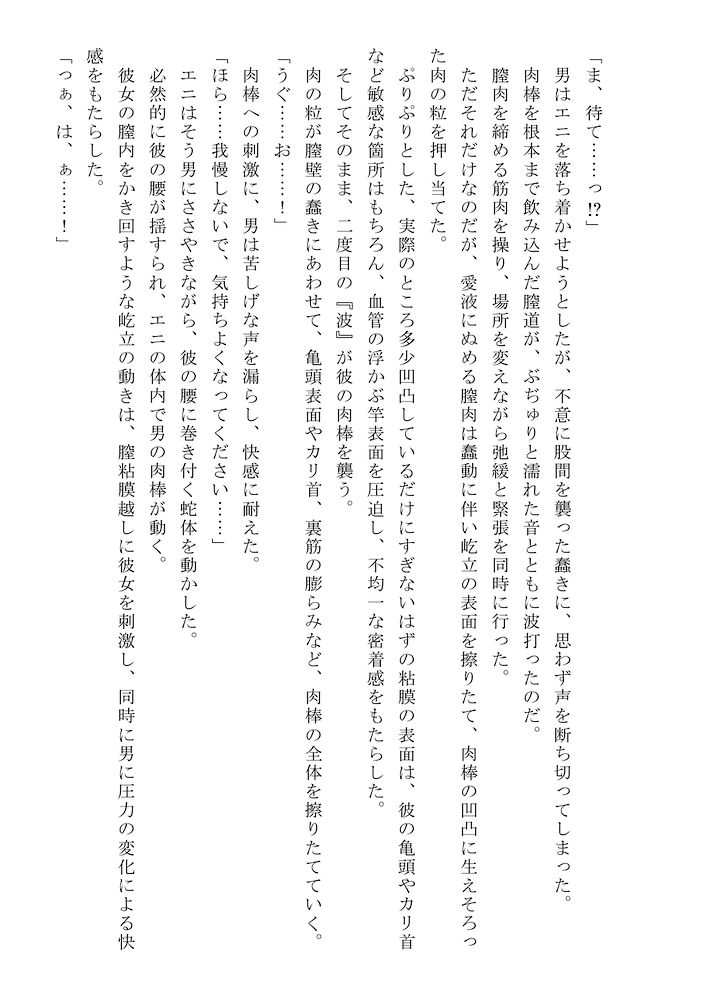 「ま、待て……っ!?」

男はエニを落ち着かせようとしたが、不意に股間を襲った蠢きに、思わず声を断ち切ってしまった。

肉棒を根本まで飲み込んだ膣道が、ぶぢゅりと濡れた音とともに波打ったのだ。

膣肉を締める筋肉を操り、場所を変えながら弛緩と緊張を同時に行った。

ただそれだけなのだが、愛液にぬめる膣肉は蠢動に伴い屹立の表面を擦りたて、肉棒の凹凸に生えそろった肉の粒を押し当てた。

ぷりぷりとした、実際のところ多少凹凸しているだけにすぎないはずの粘膜の表面は、彼の亀頭やカリ首など敏感な箇所はもちろん、血管の浮かぶ竿表面を圧迫し、不均一な密着感をもたらした。

そしてそのまま、二度目の『波』が彼の肉棒を襲う。

肉の粒が膣壁の蠢きにあわせて、亀頭表面やカリ首、裏筋の膨らみなど、肉棒の全体を擦りたてていく。

「うぐ……お……!」

肉棒への刺激に、男は苦しげな声を漏らし、快感に耐えた。

「ほら……我慢しないで、気持ちよくなってください……」

エニはそう男にささやきながら、彼の腰に巻き付く蛇体を動かした。

必然的に彼の腰が揺すられ、エニの体内で男の肉棒が動く。

彼女の膣内をかき回すような屹立の動きは、膣粘膜越しに彼女を刺激し、同時に男に圧力の変化による快感をもたらした。

「つぁ、は、ぁ……!」